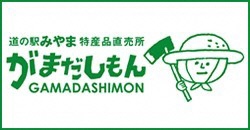 道の駅みやま 特産品直売所
がまだしもん
GAMADASHIMON